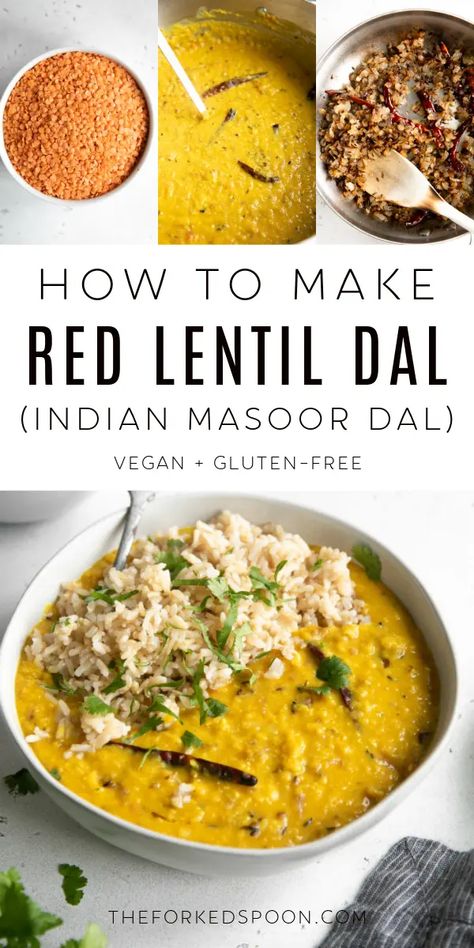 HOW TO MAKE
RED LENTIL DAL
(INDIAN MASOOR DAL)
VEGAN + GLUTEN-FREE

THEFORKEDSPOON.COM